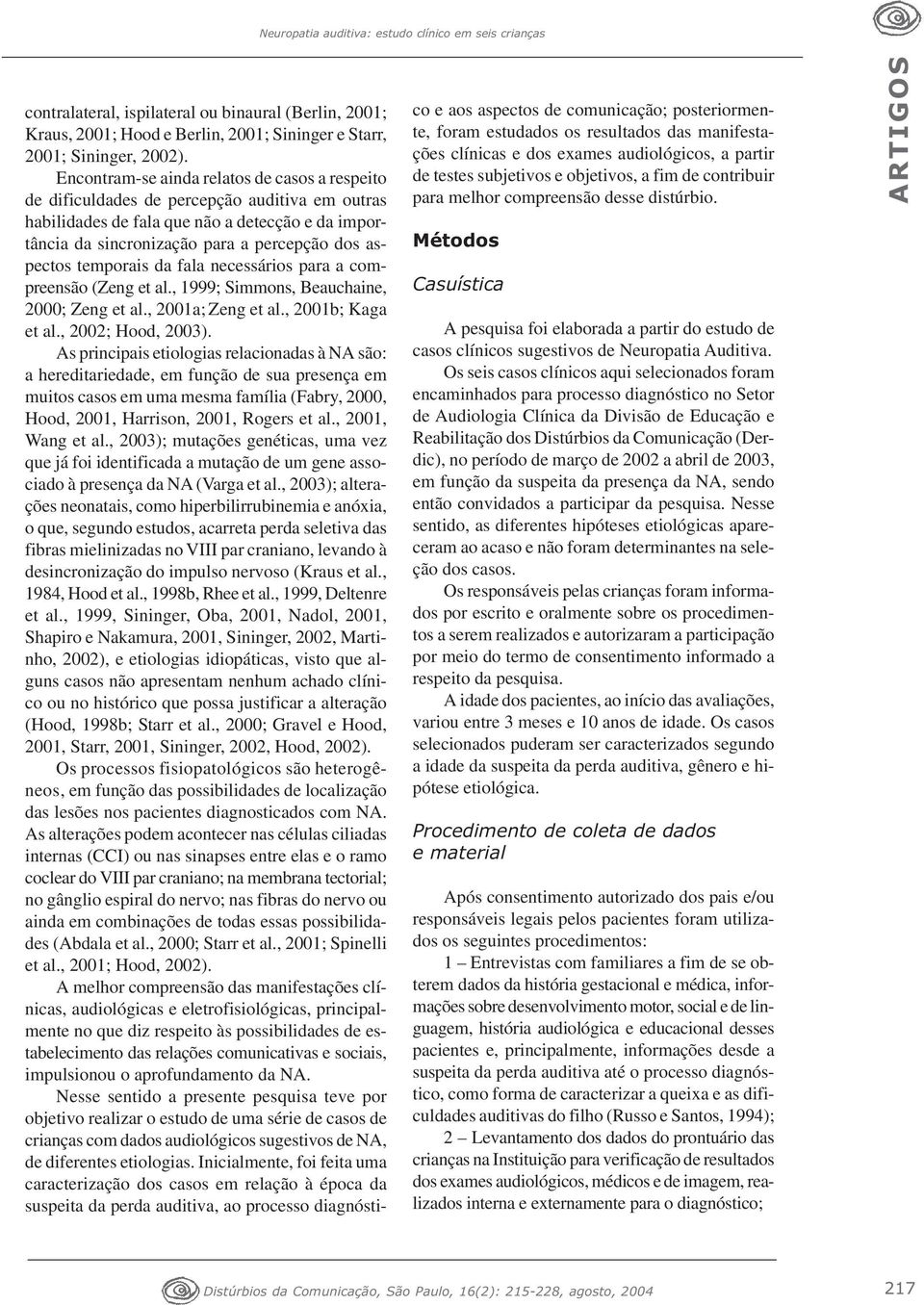 Neuropatia auditiva: estudo clínico em seis crianças

ARTIGOS

contralateral, ispilateral ou binaural (Berlin, 2001; Kraus, 2001; Hood e Berlin, 2001; Sininger e Starr, 2001; Sininger, 2002).

Encontram-se ainda relatos de casos a respeito de dificuldades de percepção auditiva em outras habilidades de fala que não a detecção e da importância da sincronização para a percepção dos aspectos temporais da fala necessários para a compreensão (Zeng et al., 1999; Simmons, Beauchaine, 2000; Zeng et al., 2001a; Zeng et al., 2001b; Kaga et al., 2002; Hood, 2003).

As principais etiologias relacionadas à NA são: a hereditariedade, em função de sua presença em muitos casos em uma mesma família (Fabry, 2000, Hood, 2001, Harrison, 2001, Rogers et al., 2001, Wang et al., 2003); mutações genéticas, uma vez que já foi identificada a mutação de um gene associado à presença da NA (Varga et al., 2003); alterações neonatais, como hiperbilirrubinemia e anóxia, o que, segundo estudos, acarreta perda seletiva das fibras mielinizadas no VIII par craniano, levando à desincronização do impulso nervoso (Kraus et al., 1984, Hood et al., 1998b, Rhee et al., 1999, Deltenre et al., 1999, Sininger, Oba, 2001, Nadol, 2001, Shapiro e Nakamura, 2001, Sininger, 2002, Martinho, 2002), e etiologias idiopáticas, visto que alguns casos não apresentam nenhum achado clínico ou no histórico que possa justificar a alteração (Hood, 1998b; Starr et al., 2000; Gravel e Hood, 2001, Starr, 2001, Sininger, 2002, Hood, 2002).

Os processos fisiopatológicos são heterogêneos, em função das possibilidades de localização das lesões nos pacientes diagnosticados com NA. As alterações podem acontecer nas células ciliadas internas (CCI) ou nas sinapses entre elas e o ramo coclear do VIII par craniano; na membrana tectorial; no gânglio espiral do nervo; nas fibras do nervo ou ainda em combinações de todas essas possibilidades (Abdala et al., 2000; Starr et al., 2001; Spinelli et al., 2001; Hood, 2002).

A melhor compreensão das manifestações clínicas, audiológicas e eletrofisiológicas, principalmente no que diz respeito às possibilidades de estabelecimento das relações comunicativas e sociais, impulsionou o aprofundamento da NA.

Nesse sentido a presente pesquisa teve por objetivo realizar o estudo de uma série de casos de crianças com dados audiológicos sugestivos de NA, de diferentes etiologias. Inicialmente, foi feita uma caracterização dos casos em relação à época da suspeita da perda auditiva, ao processo diagnóstico e aos aspectos de comunicação; posteriormente, foram estudados os resultados das manifestações clínicas e dos exames audiológicos, a partir de testes subjetivos e objetivos, a fim de contribuir para melhor compreensão desse distúrbio.

Métodos

Casuística

A pesquisa foi elaborada a partir do estudo de casos clínicos sugestivos de Neuropatia Auditiva.

Os seis casos clínicos aqui selecionados foram encaminhados para processo diagnóstico no Setor de Audiologia Clínica da Divisão de Educação e Reabilitação dos Distúrbios da Comunicação (Derdic), no período de março de 2002 a abril de 2003, em função da suspeita da presença da NA, sendo então convidados a participar da pesquisa. Nesse sentido, as diferentes hipóteses etiológicas apareceram ao acaso e não foram determinantes na seleção dos casos.

Os responsáveis pelas crianças foram informados por escrito e oralmente sobre os procedimentos a serem realizados e autorizaram a participação por meio do termo de consentimento informado a respeito da pesquisa.

A idade dos pacientes, ao início das avaliações, variou entre 3 meses e 10 anos de idade. Os casos selecionados puderam ser caracterizados segundo a idade da suspeita da perda auditiva, gênero e hipótese etiológica.

Procedimento de coleta de dados e material

Após consentimento autorizado dos pais e/ou responsáveis legais pelos pacientes foram utilizados os seguintes procedimentos:

1 – Entrevistas com familiares a fim de se obterem dados da história gestacional e médica, informações sobre desenvolvimento motor, social e de linguagem, história audiológica e educacional desses pacientes e, principalmente, informações desde a suspeita da perda auditiva até o processo diagnóstico, como forma de caracterizar a queixa e as dificuldades auditivas do filho (Russo e Santos, 1994);

2 – Levantamento dos dados do prontuário das crianças na Instituição para verificação de resultados dos exames audiológicos, médicos e de imagem, realizados interna e externamente para o diagnóstico;

Distúrbios da Comunicação, São Paulo, 16(2): 215-228, agosto, 2004

217